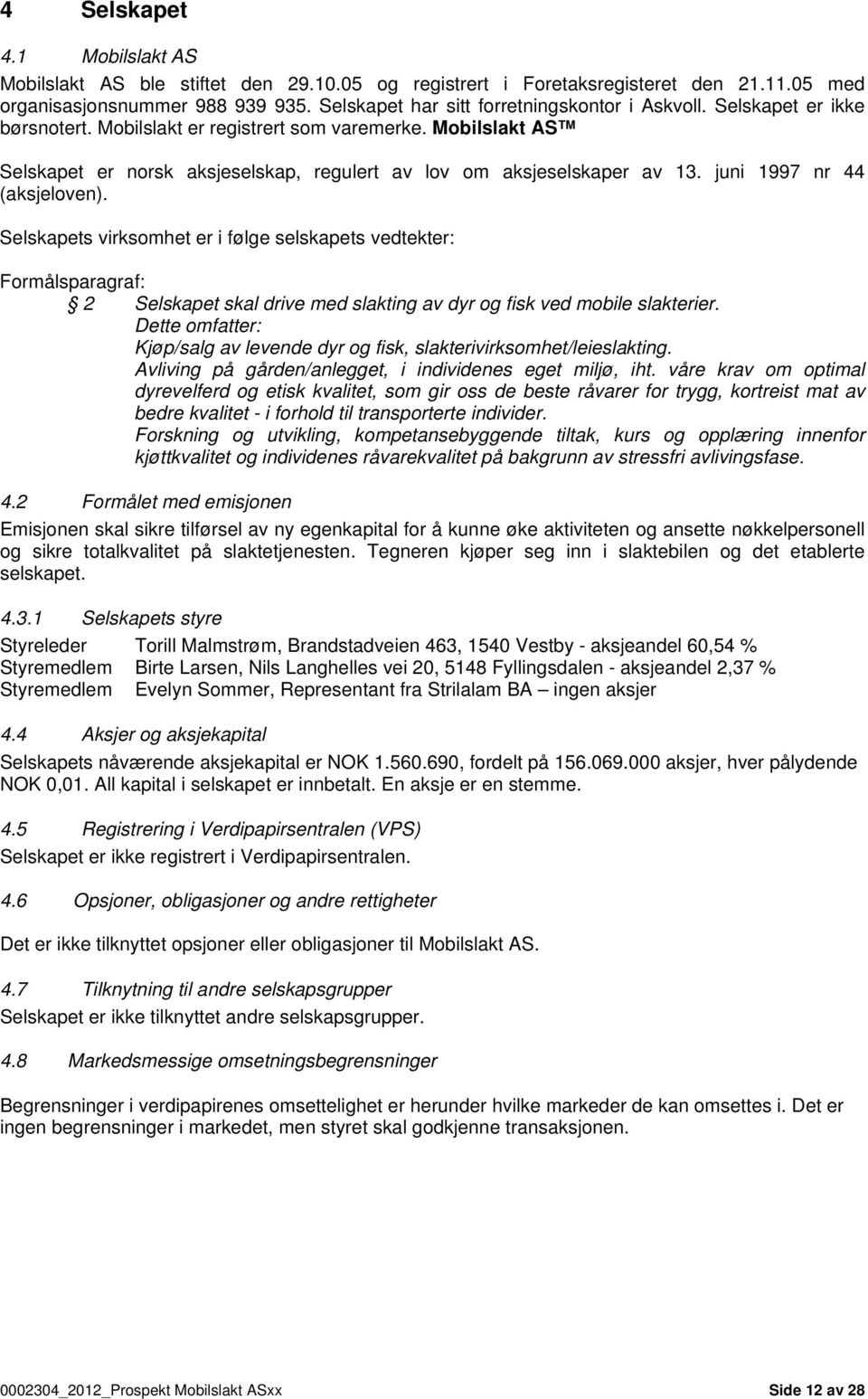 4 Selskapet

4.1 Mobilslakt AS

Mobilslakt AS ble stiftet den 29.10.05 og registrert i Foretaksregisteret den 21.11.05 med organisasjonsnummer 988 939 935. Selskapet har sitt forretningskontor i Askvoll. Selskapet er ikke børsnotert. Mobilslakt er registrert som varemerke. Mobilslakt AS™

Selskapet er norsk aksjeselskap, regulert av lov om aksjeselskaper av 13. juni 1997 nr 44 (aksjeloven).

Selskapets virksomhet er i følge selskapets vedtekter:

Formålsparagraf:

§ 2 Selskapet skal drive med slakting av dyr og fisk ved mobile slakterier. Dette omfatter: Kjøp/salg av levende dyr og fisk, slakterivirksomhet/leieslakting. Avliving på gården/anlegget, i individenes eget miljø, iht. våre krav om optimal dyrevelferd og etisk kvalitet, som gir oss de beste råvarer for trygg, kortreist mat av bedre kvalitet - i forhold til transporterte individer. Forskning og utvikling, kompetansebyggende tiltak, kurs og opplæring innenfor kjøttkvalitet og individenes råvarekvalitet på bakgrunn av stressfri avlivingsfase.

4.2 Formålet med emisjonen

Emisjonen skal sikre tilførsel av ny egenkapital for å kunne øke aktiviteten og ansette nøkkelpersonell og sikre totalkvalitet på slaktetjenesten. Tegneren kjøper seg inn i slaktebilen og det etablerte selskapet.

4.3.1 Selskapets styre

Styreleder Torill Malmstrøm, Brandstadveien 463, 1540 Vestby - aksjeandel 60,54 %
Styremedlem Birte Larsen, Nils Langhelles vei 20, 5148 Fyllingsdalen - aksjeandel 2,37 %
Styremedlem Evelyn Sommer, Representant fra Strilalam BA – ingen aksjer

4.4 Aksjer og aksjekapital

Selskapets nåværende aksjekapital er NOK 1.560.690, fordelt på 156.069.000 aksjer, hver pålydende NOK 0,01. All kapital i selskapet er innbetalt. En aksje er en stemme.

4.5 Registrering i Verdipapirsentralen (VPS)

Selskapet er ikke registrert i Verdipapirsentralen.

4.6 Opsjoner, obligasjoner og andre rettigheter

Det er ikke tilknyttet opsjoner eller obligasjoner til Mobilslakt AS.

4.7 Tilknytning til andre selskapsgrupper

Selskapet er ikke tilknyttet andre selskapsgrupper.

4.8 Markedsmessige omsetningsbegrensninger

Begrensninger i verdipapirenes omsettelighet er herunder hvilke markeder de kan omsettes i. Det er ingen begrensninger i markedet, men styret skal godkjenne transaksjonen.

0002304_2012_Prospekt Mobilslakt ASxx Side 12 av 28